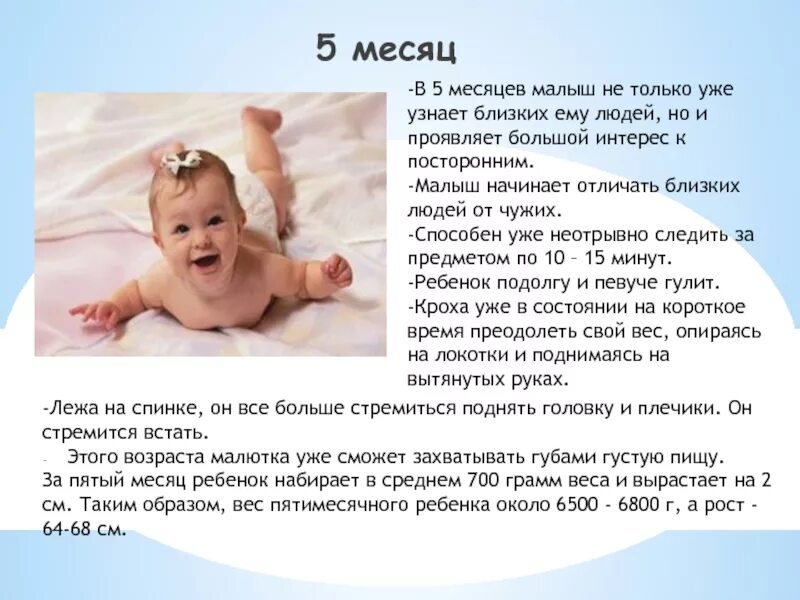 5 месяц

-В 5 месяцев малыш не только уже узнает близких ему людей, но и проявляет большой интерес к посторонним.
-Малыш начинает отличать близких людей от чужих.
-Способен уже неотрывно следить за предметом по 10 – 15 минут.
-Ребенок подолгу и певуче гулит.
-Кроха уже в состоянии на короткое время преодолеть свой вес, опираясь на локотки и поднимаясь на вытянутых руках.
-Лежа на спинке, он все больше стремиться поднять головку и плечики. Он стремится встать.
- Этого возраста малютка уже сможет захватывать губами густую пищу.
За пятый месяц ребенок набирает в среднем 700 грамм веса и вырастает на 2 см. Таким образом, вес пятимесячного ребенка около 6500 - 6800 г, а рост - 64-68 см.